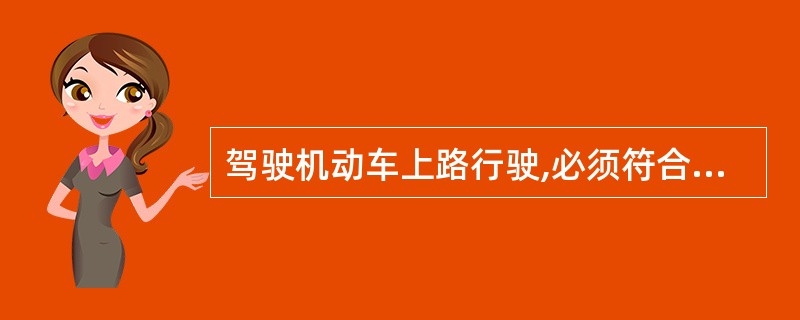 驾驶机动车上路行驶,必须符合...